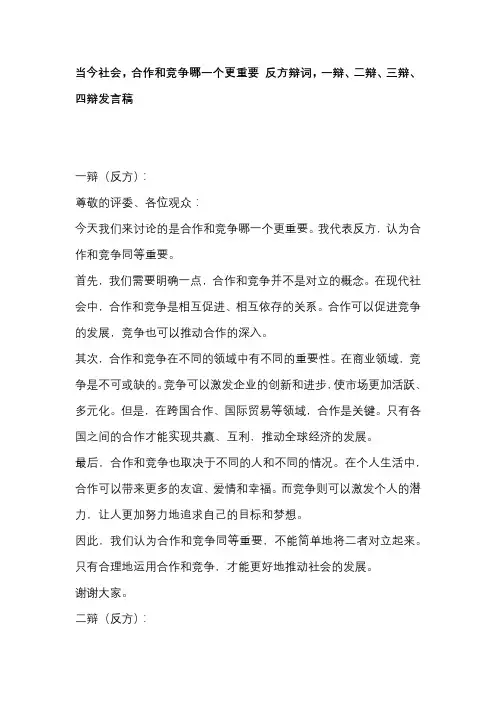 当今社会，合作和竞争哪一个更重要 反方辩词，一辩、二辩、三辩、四辩发言稿

一辩（反方）：

尊敬的评委、各位观众：

今天我们来讨论的是合作和竞争哪一个更重要。我代表反方，认为合作和竞争同等重要。

首先，我们需要明确一点，合作和竞争并不是对立的概念。在现代社会中，合作和竞争是相互促进、相互依存的关系。合作可以促进竞争的发展，竞争也可以推动合作的深入。

其次，合作和竞争在不同的领域中有不同的重要性。在商业领域，竞争是不可或缺的。竞争可以激发企业的创新和进步，使市场更加活跃、多元化。但是，在跨国合作、国际贸易等领域，合作是关键。只有各国之间的合作才能实现共赢、互利，推动全球经济的发展。

最后，合作和竞争也取决于不同的人和不同的情况。在个人生活中，合作可以带来更多的友谊、爱情和幸福。而竞争则可以激发个人的潜力，让人更加努力地追求自己的目标和梦想。

因此，我们认为合作和竞争同等重要，不能简单地将二者对立起来。只有合理地运用合作和竞争，才能更好地推动社会的发展。

谢谢大家。

二辩（反方）：